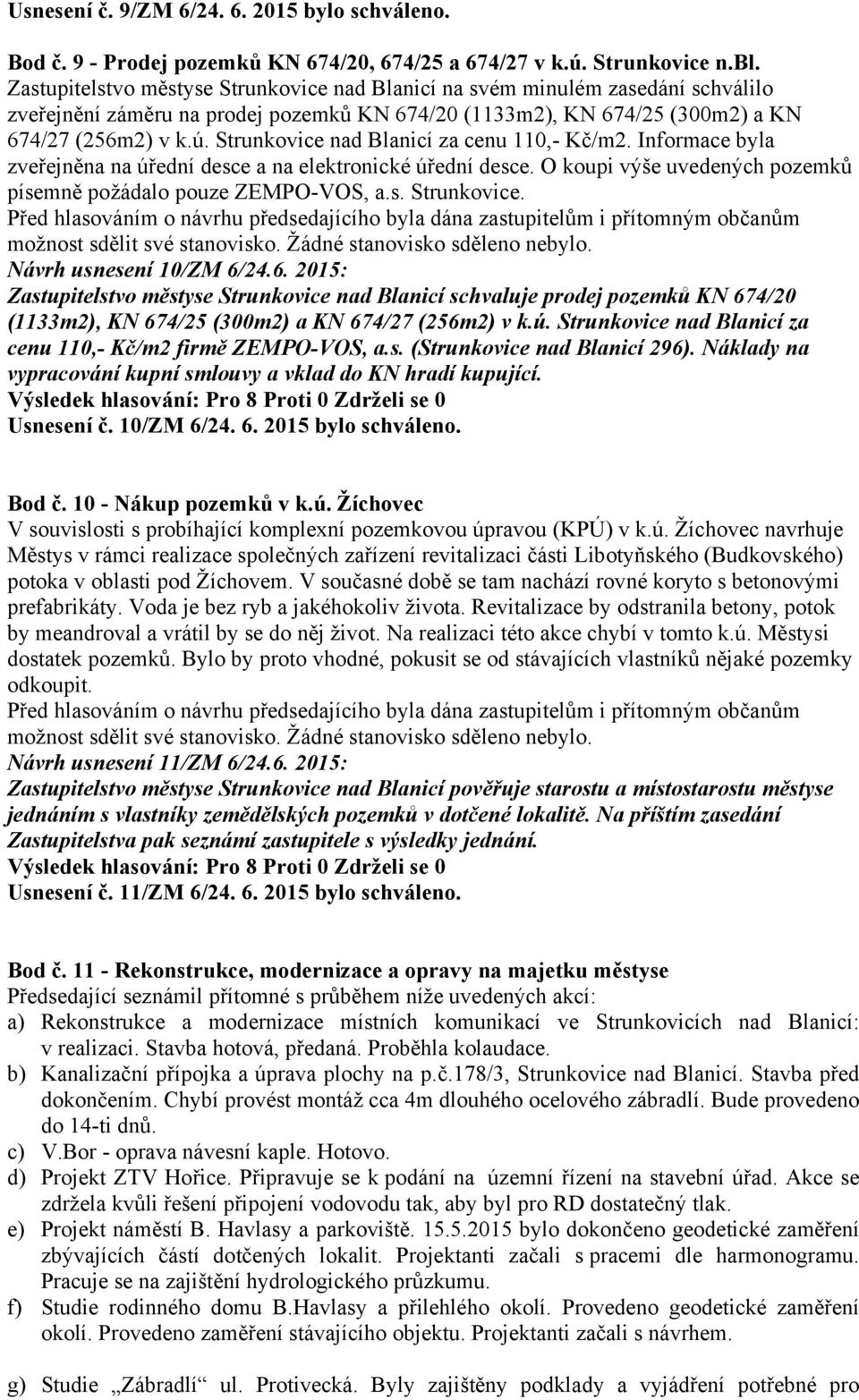 Usnesení č. 9/ZM 6/24. 6. 2015 bylo schváleno.

Bod č. 9 - Prodej pozemků KN 674/20, 674/25 a 674/27 v k.ú. Strunkovice n.Bl.
Zastupitelstvo městyse Strunkovice nad Blanicí na svém minulém zasedání schválilo zveřejnění záměru na prodej pozemků KN 674/20 (1133m2), KN 674/25 (300m2) a KN 674/27 (256m2) v k.ú. Strunkovice nad Blanicí za cenu 110,- Kč/m2. Informace byla zveřejněna na úřední desce a na elektronické úřední desce. O koupi výše uvedených pozemků písemně požádalo pouze ZEMPO-VOS, a.s. Strunkovice.
Před hlasováním o návrhu předsedajícího byla dána zastupitelům i přítomným občanům možnost sdělit své stanovisko. Žádné stanovisko sděleno nebylo.
Návrh usnesení 10/ZM 6/24.6. 2015:
Zastupitelstvo městyse Strunkovice nad Blanicí schvaluje prodej pozemků KN 674/20 (1133m2), KN 674/25 (300m2) a KN 674/27 (256m2) v k.ú. Strunkovice nad Blanicí za cenu 110,- Kč/m2 firmě ZEMPO-VOS, a.s. (Strunkovice nad Blanicí 296). Náklady na vypracování kupní smlouvy a vklad do KN hradí kupující.
Výsledek hlasování: Pro 8 Proti 0 Zdrželi se 0
Usnesení č. 10/ZM 6/24. 6. 2015 bylo schváleno.

Bod č. 10 - Nákup pozemků v k.ú. Žíchovec
V souvislosti s probíhající komplexní pozemkovou úpravou (KPÚ) v k.ú. Žíchovec navrhuje Městys v rámci realizace společných zařízení revitalizaci části Libotyňského (Budkovského) potoka v oblasti pod Žíchovem. V současné době se tam nachází rovné koryto s betonovými prefabrikáty. Voda je bez ryb a jakéhokoliv života. Revitalizace by odstranila betony, potok by meandroval a vrátil by se do něj život. Na realizaci této akce chybí v tomto k.ú. Městysi dostatek pozemků. Bylo by proto vhodné, pokusit se od stávajících vlastníků nějaké pozemky odkoupit.
Před hlasováním o návrhu předsedajícího byla dána zastupitelům i přítomným občanům možnost sdělit své stanovisko. Žádné stanovisko sděleno nebylo.
Návrh usnesení 11/ZM 6/24.6. 2015:
Zastupitelstvo městyse Strunkovice nad Blanicí pověřuje starostu a místostarostu městyse jednáním s vlastníky zemědělských pozemků v dotčené lokalitě. Na příštím zasedání Zastupitelstva pak seznámí zastupitele s výsledky jednání.
Výsledek hlasování: Pro 8 Proti 0 Zdrželi se 0
Usnesení č. 11/ZM 6/24. 6. 2015 bylo schváleno.

Bod č. 11 - Rekonstrukce, modernizace a opravy na majetku městyse
Předsedající seznámil přítomné s průběhem níže uvedených akcí:
a) Rekonstrukce a modernizace místních komunikací ve Strunkovicích nad Blanicí: v realizaci. Stavba hotová, předaná. Proběhla kolaudace.
b) Kanalizační přípojka a úprava plochy na p.č.178/3, Strunkovice nad Blanicí. Stavba před dokončením. Chybí provést montáž cca 4m dlouhého ocelového zábradlí. Bude provedeno do 14-ti dnů.
c) V.Bor - oprava návesní kaple. Hotovo.
d) Projekt ZTV Hořice. Připravuje se k podání na územní řízení na stavební úřad. Akce se zdržela kvůli řešení připojení vodovodu tak, aby byl pro RD dostatečný tlak.
e) Projekt náměstí B. Havlasy a parkoviště. 15.5.2015 bylo dokončeno geodetické zaměření zbývajících částí dotčených lokalit. Projektanti začali s pracemi dle harmonogramu. Pracuje se na zajištění hydrologického průzkumu.
f) Studie rodinného domu B.Havlasy a přilehlého okolí. Provedeno geodetické zaměření okolí. Provedeno zaměření stávajícího objektu. Projektanti začali s návrhem.

g) Studie „Zábradlí“ ul. Protivecká. Byly zajištěny podklady a vyjádření potřebné pro